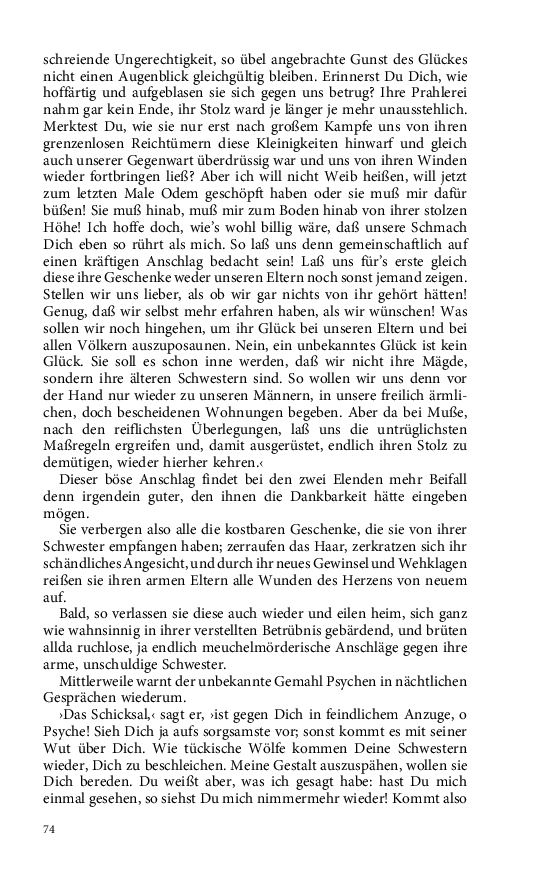 schreiende Ungerechtigkeit, so übel angebrachte Gunst des Glückes nicht einen Augenblick gleichgültig bleiben. Erinnerst Du Dich, wie hoffärtig und aufgeblasen sie sich gegen uns betrug? Ihre Prahlerei nahm gar kein Ende, ihr Stolz ward je länger je mehr unausstehlich. Merktest Du, wie sie nur erst nach großem Kampfe uns von ihren grenzenlosen Reichtümern diese Kleinigkeiten hinwarf und gleich auch unserer Gegenwart überdrüssig war und uns von ihren Winden wieder fortbringen ließ? Aber ich will nicht Weib heißen, will jetzt zum letzten Male Odem geschöpft haben oder sie muß mir dafür büßen! Sie muß hinab, muß mir zum Boden hinab von ihrer stolzen Höhe! Ich hoffe doch, wie's wohl billig wäre, daß unsere Schmach Dich eben so rührt als mich. So laß uns denn gemeinschaftlich auf einen kräftigen Anschlag bedacht sein! Laß uns für's erste gleich diese ihre Geschenke weder unseren Eltern noch sonst jemand zeigen. Stellen wir uns lieber, als ob wir gar nichts von ihr gehört hätten! Genug, daß wir selbst mehr erfahren haben, als wir wünschen! Was sollen wir noch hingehen, um ihr Glück bei unseren Eltern und bei allen Völkern auszuposaunen. Nein, ein unbekanntes Glück ist kein Glück. Sie soll es schon inne werden, daß wir nicht ihre Mägde, sondern ihre älteren Schwestern sind. So wollen wir uns denn vor der Hand nur wieder zu unseren Männern, in unsere freilich ärmlichen, doch bescheidenen Wohnungen begeben. Aber da bei Muße, nach den reiflichsten Überlegungen, laß uns die untrüglichsten Maßregeln ergreifen und, damit ausgerüstet, endlich ihren Stolz zu demütigen, wieder hierher kehren.‹

Dieser böse Anschlag findet bei den zwei Elenden mehr Beifall denn irgendein guter, den ihnen die Dankbarkeit hätte eingeben mögen.

Sie verbergen also alle die kostbaren Geschenke, die sie von ihrer Schwester empfangen haben; zerraufen das Haar, zerkratzen sich ihr schändliches Angesicht, und durch ihr neues Gewinsel und Wehklagen reißen sie ihren armen Eltern alle Wunden des Herzens von neuem auf.

Bald, so verlassen sie diese auch wieder und eilen heim, sich ganz wie wahnsinnig in ihrer verstellten Betrübnis gebärdend, und brüten allda ruchlose, ja endlich meuchelmörderische Anschläge gegen ihre arme, unschuldige Schwester.

Mittlerweile warnt der unbekannte Gemahl Psychen in nächtlichen Gesprächen wiederum.

›Das Schicksal,‹ sagt er, ›ist gegen Dich in feindlichem Anzuge, o Psyche! Sieh Dich ja aufs sorgsamste vor; sonst kommt es mit seiner Wut über Dich. Wie tückische Wölfe kommen Deine Schwestern wieder, Dich zu beschleichen. Meine Gestalt auszuspähen, wollen sie Dich bereden. Du weißt aber, was ich gesagt habe: hast Du mich einmal gesehen, so siehst Du mich nimmermehr wieder! Kommt also

74